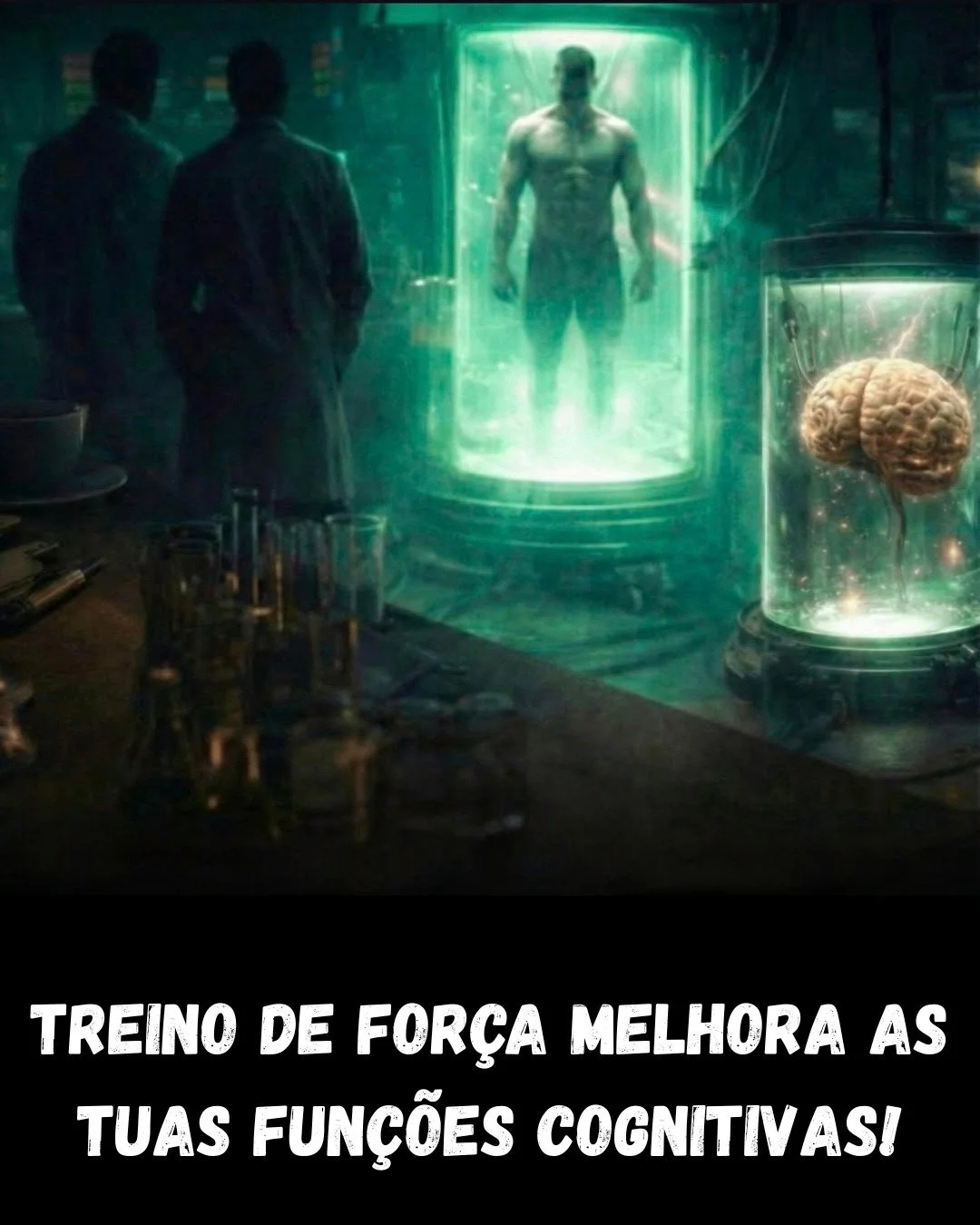 TREINO DE FORÇA MELHORA AS TUAS FUNÇÕES COGNITIVAS!